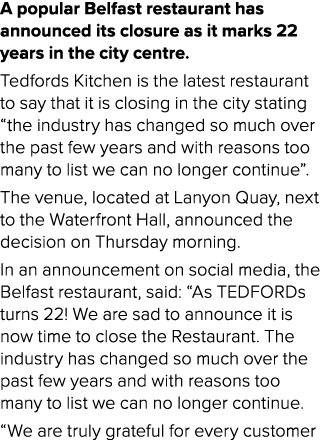 A popular Belfast restaurant has announced its closure as it marks 22 years in the city centre.

Tedfords Kitchen is the latest restaurant to say that it is closing in the city stating “the industry has changed so much over the past few years and with reasons too many to list we can no longer continue”.

The venue, located at Lanyon Quay, next to the Waterfront Hall, announced the decision on Thursday morning.

In an announcement on social media, the Belfast restaurant, said: “As TEDFORDs turns 22! We are sad to announce it is now time to close the Restaurant. The industry has changed so much over the past few years and with reasons too many to list we can no longer continue.

“We are truly grateful for every customer